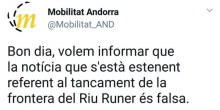 m

Mobilitat Andorra
@Mobilitat_AND

Bon dia, volem informar que la notícia que s'està estenent referent al tancament de la frontera del Riu Runer és falsa.